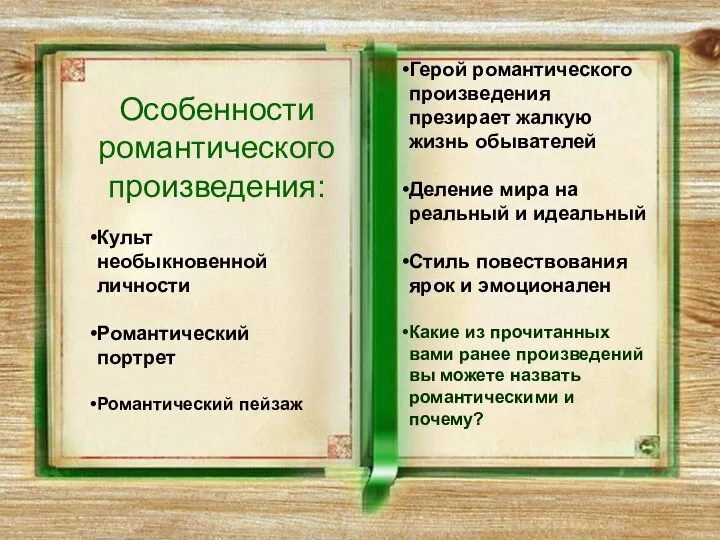 Особенности романтического произведения:

•Культ необыкновенной личности

•Романтический портрет

•Романтический пейзаж

•Герой романтического произведения презирает жалкую жизнь обывателей

•Деление мира на реальный и идеальный

•Стиль повествования ярок и эмоционален

•Какие из прочитанных вами ранее произведений вы можете назвать романтическими и почему?